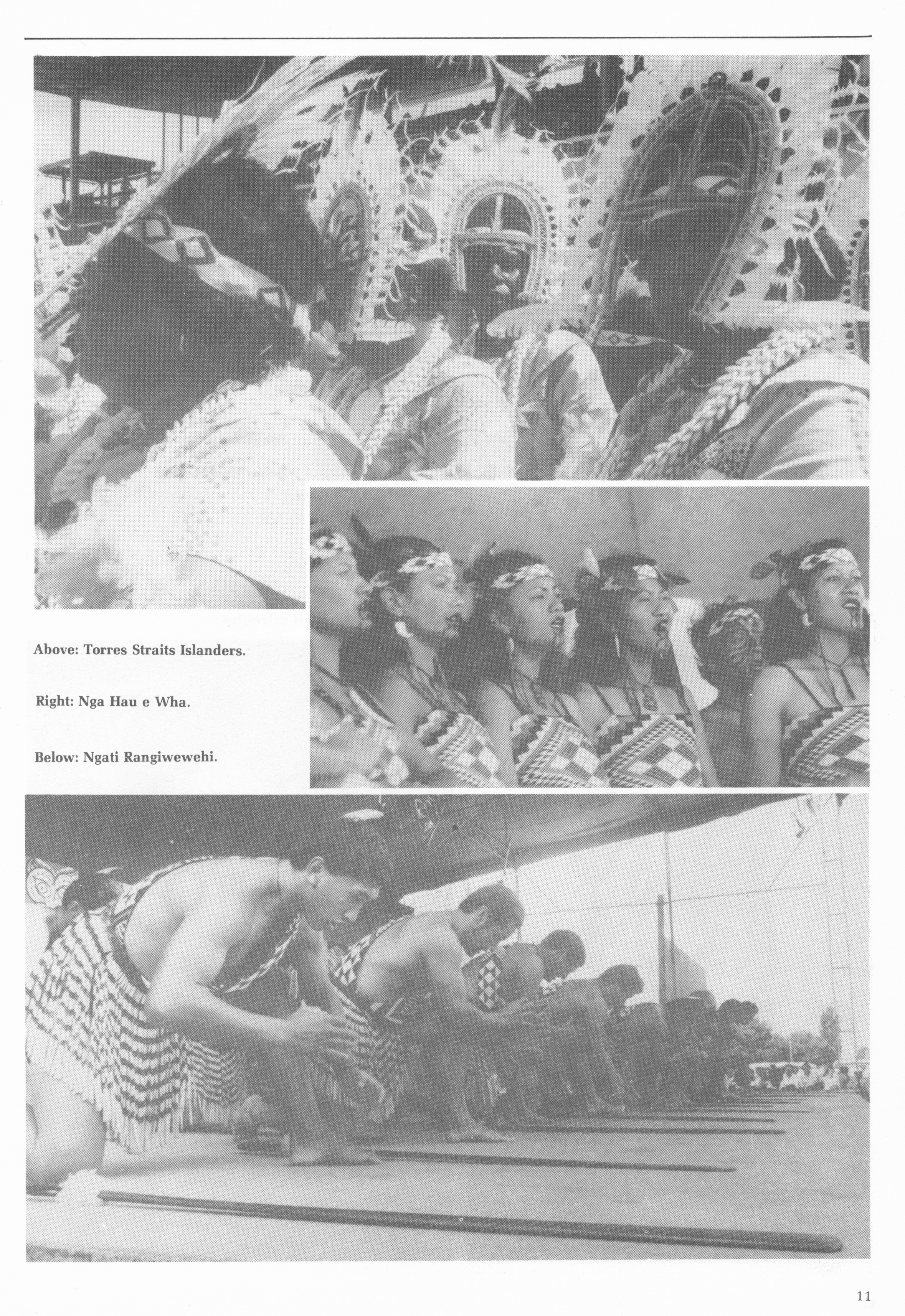 Above: Torres Straits Islanders.

Right: Nga Hau e Wha.

Below: Ngati Rangiwewehi.

11